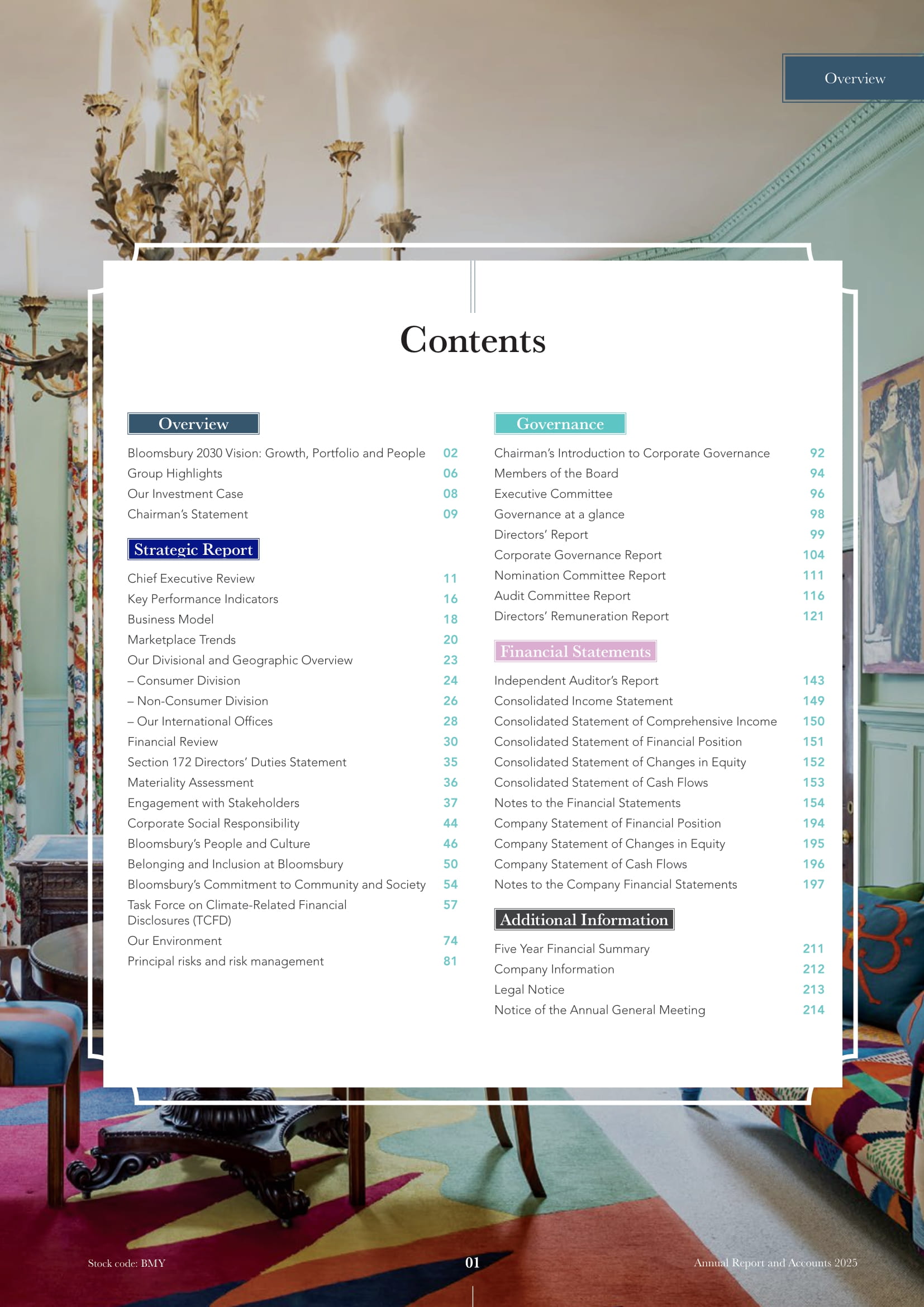 Overview

Contents

Overview

Bloomsbury 2030 Vision: Growth, Portfolio and People 02
Group Highlights 06
Our Investment Case 08
Chairman's Statement 09

Strategic Report

Chief Executive Review 11
Key Performance Indicators 16
Business Model 18
Marketplace Trends 20
Our Divisional and Geographic Overview 23
– Consumer Division 24
– Non-Consumer Division 26
– Our International Offices 28
Financial Review 30
Section 172 Directors' Duties Statement 35
Materiality Assessment 36
Engagement with Stakeholders 37
Corporate Social Responsibility 44
Bloomsbury's People and Culture 46
Belonging and Inclusion at Bloomsbury 50
Bloomsbury's Commitment to Community and Society 54
Task Force on Climate-Related Financial Disclosures (TCFD) 57
Our Environment 74
Principal risks and risk management 81

Governance

Chairman's Introduction to Corporate Governance 92
Members of the Board 94
Executive Committee 96
Governance at a glance 98
Directors' Report 99
Corporate Governance Report 104
Nomination Committee Report 111
Audit Committee Report 116
Directors' Remuneration Report 121

Financial Statements

Independent Auditor's Report 143
Consolidated Income Statement 149
Consolidated Statement of Comprehensive Income 150
Consolidated Statement of Financial Position 151
Consolidated Statement of Changes in Equity 152
Consolidated Statement of Cash Flows 153
Notes to the Financial Statements 154
Company Statement of Financial Position 194
Company Statement of Changes in Equity 195
Company Statement of Cash Flows 196
Notes to the Company Financial Statements 197

Additional Information

Five Year Financial Summary 211
Company Information 212
Legal Notice 213
Notice of the Annual General Meeting 214

Stock code: BMY 01 Annual Report and Accounts 2025